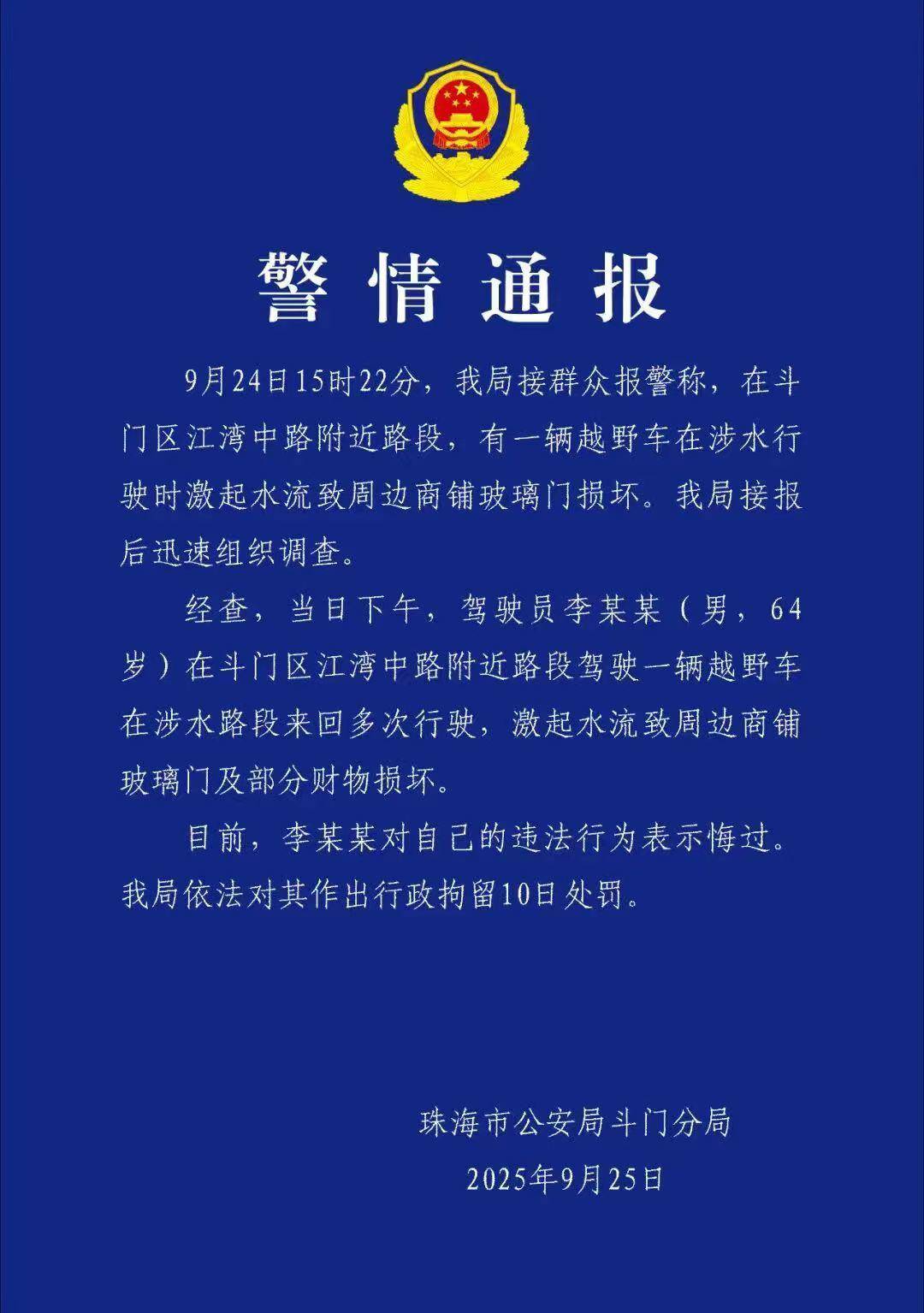 警情通报

9月24日15时22分，我局接群众报警称，在斗门区江湾中路附近路段，有一辆越野车在涉水行驶时激起水流致周边商铺玻璃门损坏。我局接报后迅速组织调查。

经查，当日下午，驾驶员李某某（男，64岁）在斗门区江湾中路附近路段驾驶一辆越野车在涉水路段来回多次行驶，激起水流致周边商铺玻璃门及部分财物损坏。

目前，李某某对自己的违法行为表示悔过。我局依法对其作出行政拘留10日处罚。

珠海市公安局斗门分局
2025年9月25日